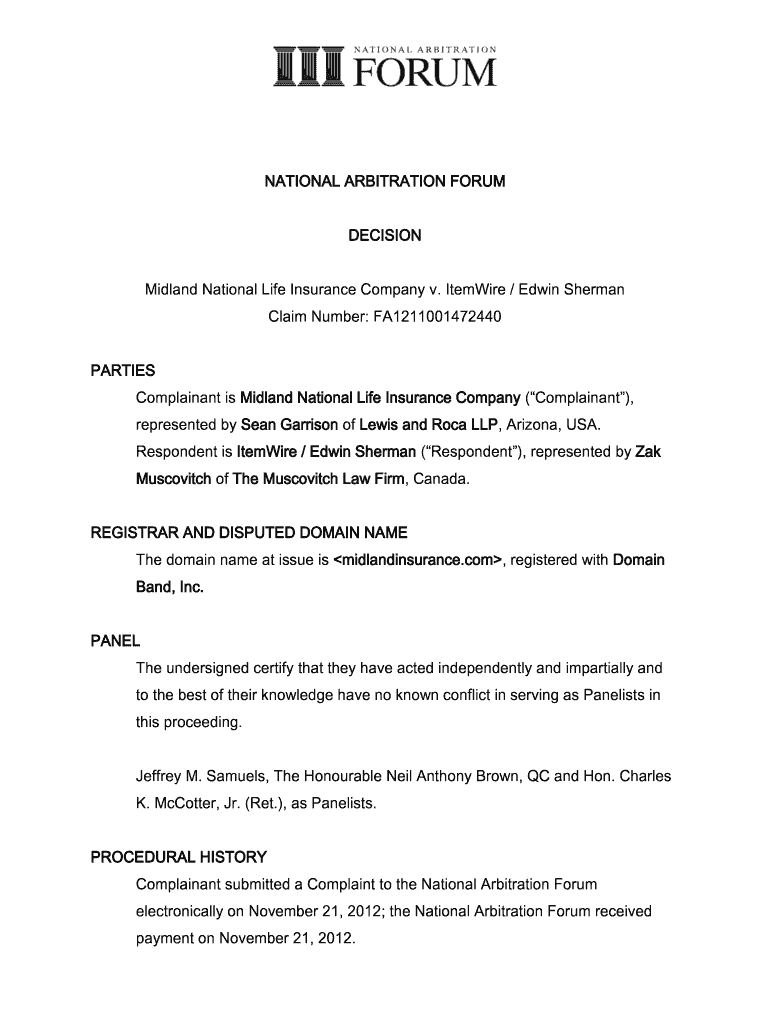 NATIONAL ARBITRATION
FORUM

NATIONAL ARBITRATION FORUM

DECISION

Midland National Life Insurance Company v. ItemWire / Edwin Sherman
Claim Number: FA1211001472440

PARTIES
Complainant is Midland National Life Insurance Company ("Complainant"), represented by Sean Garrison of Lewis and Roca LLP, Arizona, USA. Respondent is ItemWire / Edwin Sherman ("Respondent"), represented by Zak Muscovitch of The Muscovitch Law Firm, Canada.

REGISTRAR AND DISPUTED DOMAIN NAME
The domain name at issue is <midlandinsurance.com>, registered with Domain Band, Inc.

PANEL
The undersigned certify that they have acted independently and impartially and to the best of their knowledge have no known conflict in serving as Panelists in this proceeding.

Jeffrey M. Samuels, The Honourable Neil Anthony Brown, QC and Hon. Charles K. McCotter, Jr. (Ret.), as Panelists.

PROCEDURAL HISTORY
Complainant submitted a Complaint to the National Arbitration Forum electronically on November 21, 2012; the National Arbitration Forum received payment on November 21, 2012.